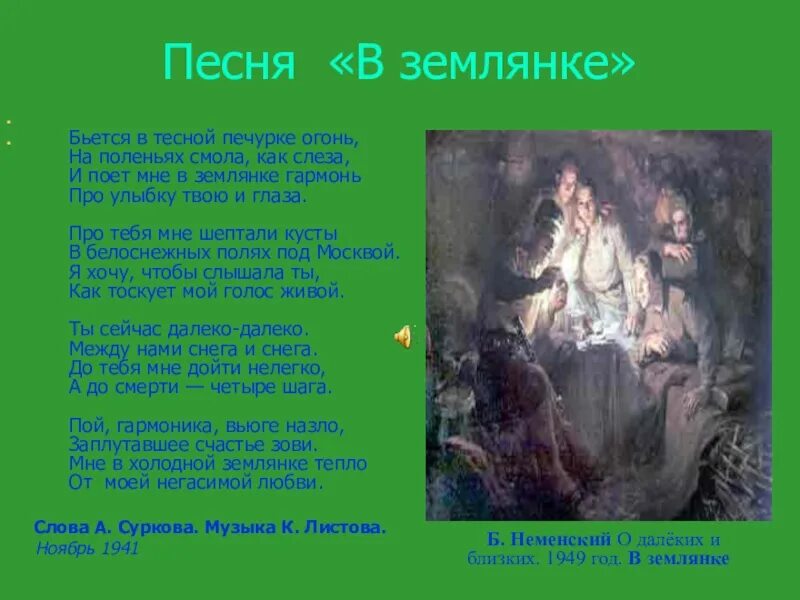 Песня «В землянке»

Бьется в тесной печурке огонь,
На поленьях смола, как слеза,
И поет мне в землянке гармонь
Про улыбку твою и глаза.

Про тебя мне шептали кусты
В белоснежных полях под Москвой.
Я хочу, чтобы слышала ты,
Как тоскует мой голос живой.

Ты сейчас далеко-далеко.
Между нами снега и снега.
До тебя мне дойти нелегко,
А до смерти — четыре шага.

Пой, гармоника, вьюге назло,
Заплутавшее счастье зови.
Мне в холодной землянке тепло
От моей негасимой любви.

Слова А. Суркова. Музыка К. Листова.
Ноябрь 1941

Б. Неменский О далёких и близких. 1949 год. В землянке